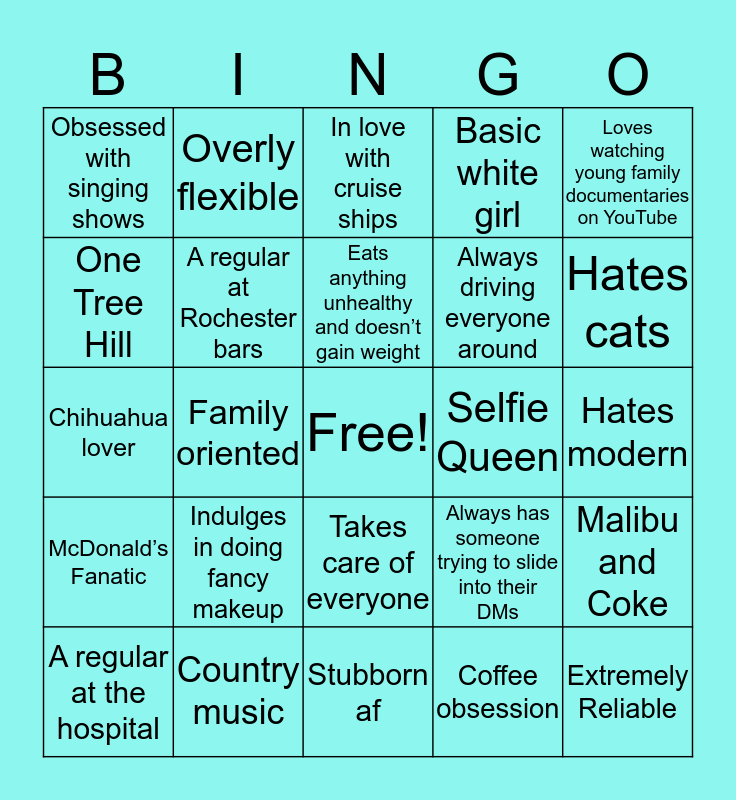 | B | I | N | G | O |
|---|---|---|---|---|
| Obsessed with singing shows | Overly flexible | In love with cruise ships | Basic white girl | Loves watching young family documentaries on YouTube |
| One Tree Hill | A regular at Rochester bars | Eats anything unhealthy and doesn't gain weight | Always driving everyone around | Hates cats |
| Chihuahua lover | Family oriented | Free! | Selfie Queen | Hates modern |
| McDonald's Fanatic | Indulges in doing fancy makeup | Takes care of everyone | Always has someone trying to slide into their DMs | Malibu and Coke |
| A regular at the hospital | Country music | Stubborn af | Coffee obsession | Extremely Reliable |